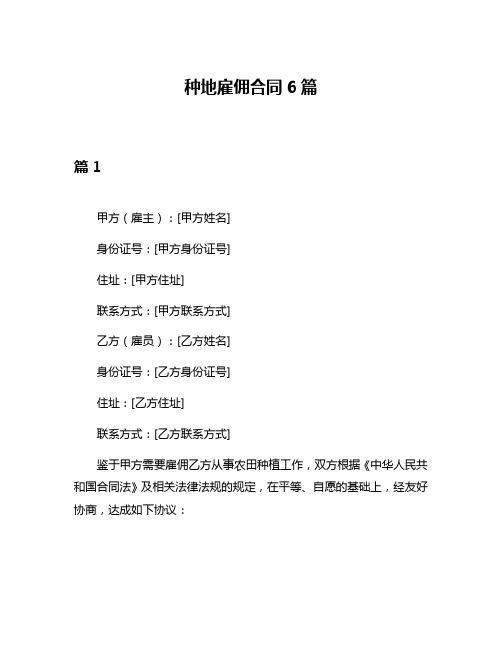 种地雇佣合同 6 篇

篇 1

甲方（雇主）：[甲方姓名]

身份证号：[甲方身份证号]

住址：[甲方住址]

联系方式：[甲方联系方式]

乙方（雇员）：[乙方姓名]

身份证号：[乙方身份证号]

住址：[乙方住址]

联系方式：[乙方联系方式]

鉴于甲方需要雇佣乙方从事农田种植工作，双方根据《中华人民共和国合同法》及相关法律法规的规定，在平等、自愿的基础上，经友好协商，达成如下协议：